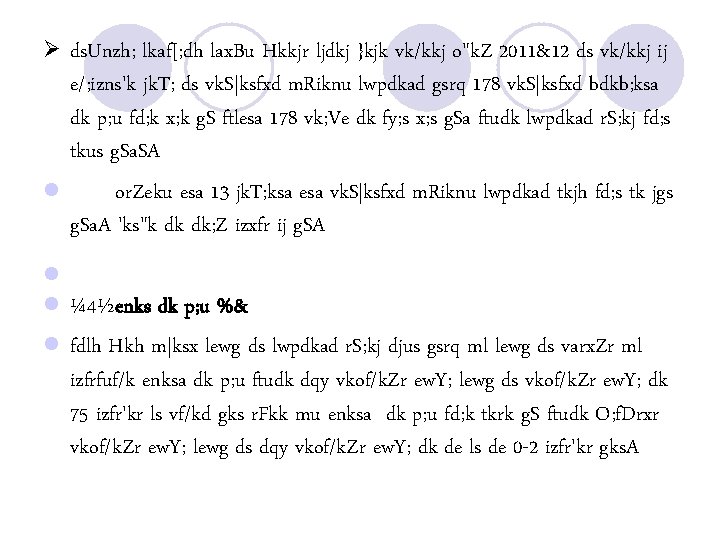 dsUnzh; lkaf[;dh laxBu Hkkjr ljdkj }kjk vk/kkj o"kZ 2011&12 ds vk/kkj ij e/;izns'k jkT; ds vkS|ksfxd mRiknu lwpdkad gsrq 178 vkS|ksfxd bdkb;ksa dk p;u fd;k x;k gS ftlesa 178 vk;Ve dk fy;s x;s gSa ftudk lwpdkad rS;kj fd;s tkus gSaSA

orZeku esa 13 jkT;ksa esa vkS|ksfxd mRiknu lwpdkad tkjh fd;s tk jgs gSaA 'ks"k dk dk;Z izxfr ij gSA

¼4½enks dk p;u %&

fdlh Hkh m|ksx lewg ds lwpdkad rS;kj djus gsrq ml lewg ds varxZr ml izfrfuf/k enksa dk p;u ftudk dqy vkof/kZr ewY; lewg ds vkof/kZr ewY; dk 75 izfr'kr ls vf/kd gks rFkk mu enksa dk p;u fd;k tkrk gS ftudk O;fDrxr vkof/kZr ewY; lewg ds dqy vkof/kZr ewY; dk de ls de 0-2 izfr'kr gksA